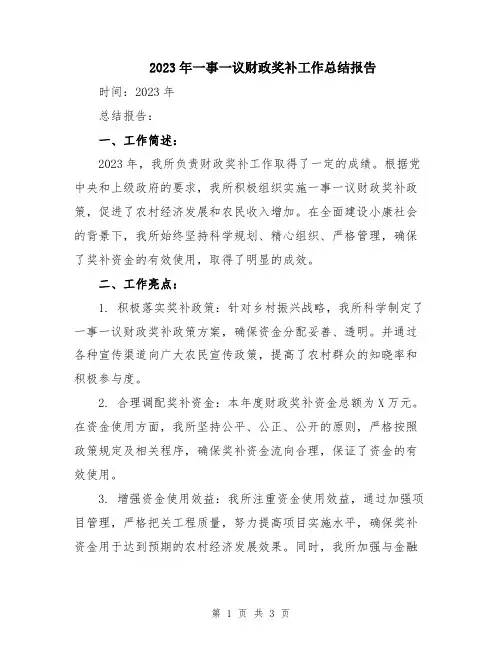 2023年一事一议财政奖补工作总结报告

时间：2023年

总结报告：

一、工作简述：

2023年，我所负责财政奖补工作取得了一定的成绩。根据党中央和上级政府的要求，我所积极组织实施一事一议财政奖补政策，促进了农村经济发展和农民收入增加。在全面建设小康社会的背景下，我所始终坚持科学规划、精心组织、严格管理，确保了奖补资金的有效使用，取得了明显的成效。

二、工作亮点：

1. 积极落实奖补政策：针对乡村振兴战略，我所科学制定了一事一议财政奖补政策方案，确保资金分配妥善、透明。并通过各种宣传渠道向广大农民宣传政策，提高了农村群众的知晓率和积极参与度。

2. 合理调配奖补资金：本年度财政奖补资金总额为X万元。在资金使用方面，我所坚持公平、公正、公开的原则，严格按照政策规定及相关程序，确保奖补资金流向合理，保证了资金的有效使用。

3. 增强资金使用效益：我所注重资金使用效益，通过加强项目管理，严格把关工程质量，努力提高项目实施水平，确保奖补资金用于达到预期的农村经济发展效果。同时，我所加强与金融

第 1 页 共 3 页